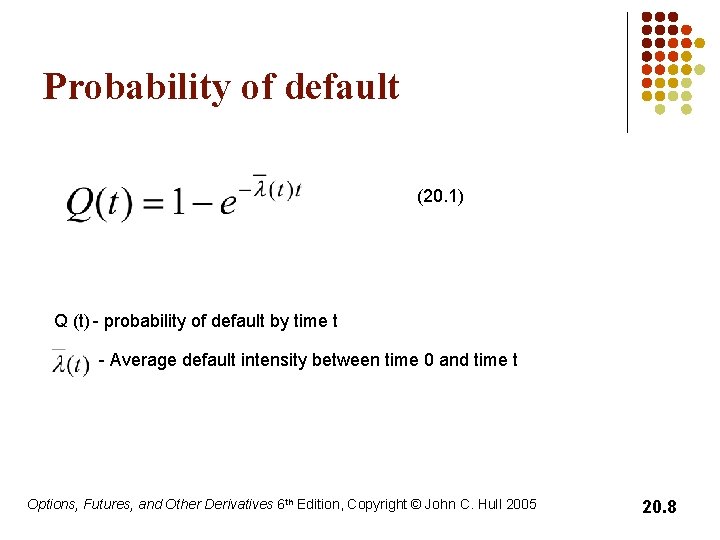 Probability of default

$Q(t) = 1 - e^{-\bar{\lambda}(t)t}$ (20.1)

Q (t) - probability of default by time t

$\bar{\lambda}(t)$ - Average default intensity between time 0 and time t

Options, Futures, and Other Derivatives 6th Edition, Copyright © John C. Hull 2005

20.8